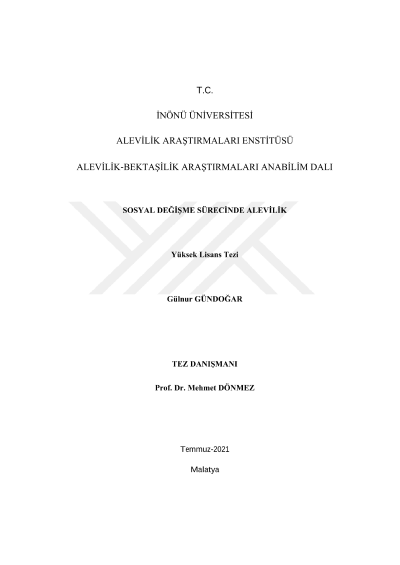 T.C.

İNÖNÜ ÜNİVERSİTESİ

ALEVİLİK ARAŞTIRMALARI ENSTİTÜSÜ

ALEVİLİK-BEKTAŞİLİK ARAŞTIRMALARI ANABİLİM DALI

SOSYAL DEĞİŞME SÜRECİNDE ALEVİLİK

Yüksek Lisans Tezi

Gülnur GÜNDOĞAR

TEZ DANIŞMANI

Prof. Dr. Mehmet DÖNMEZ

Temmuz-2021

Malatya